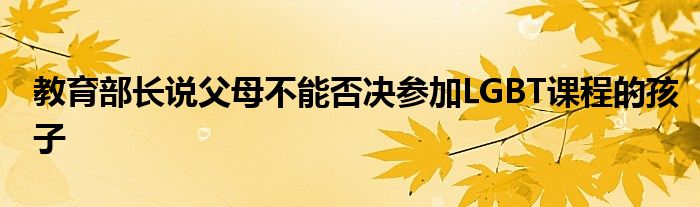 教育部长说父母不能否决参加LGBT课程的孩子